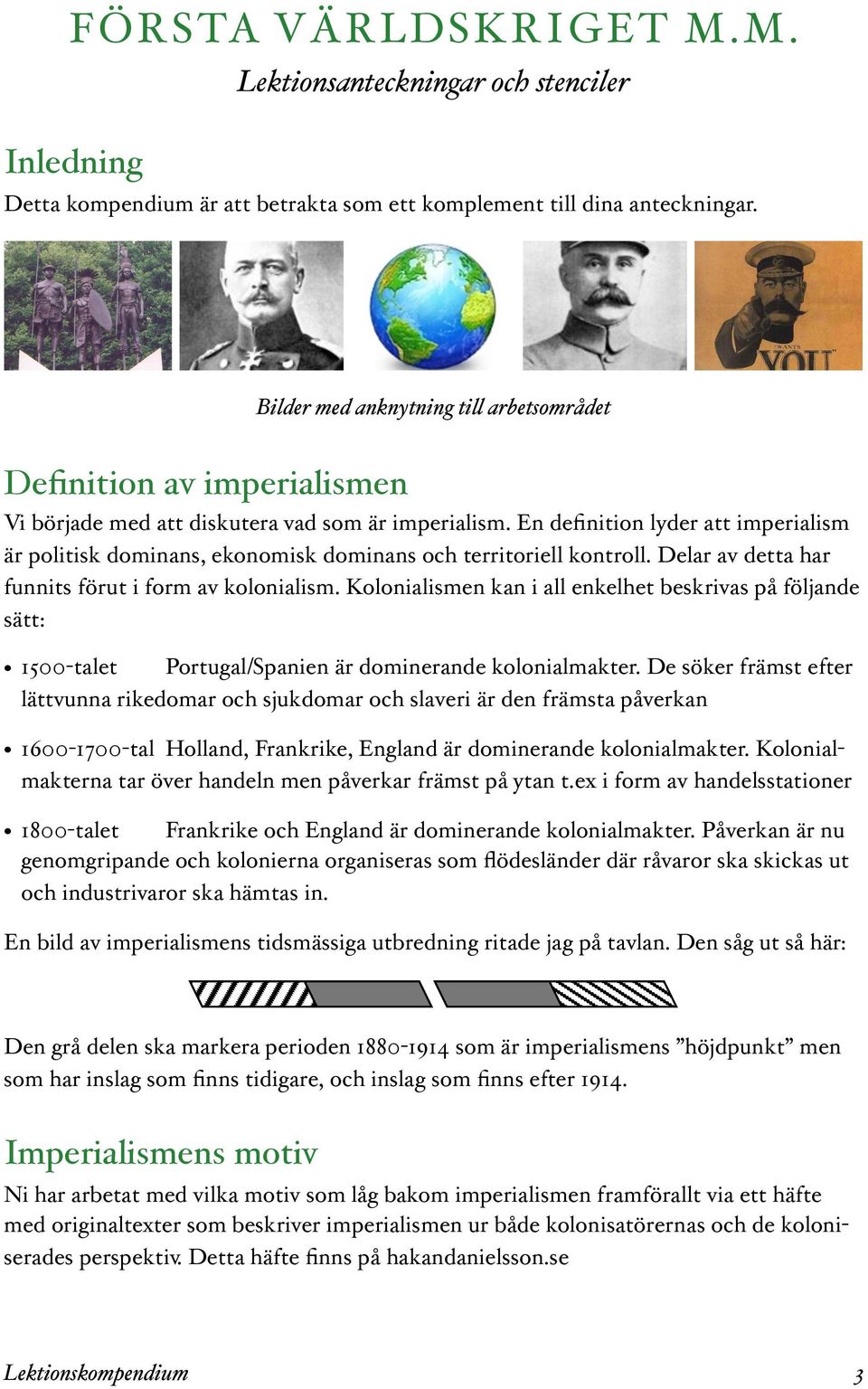 FÖRSTA VÄRLDSKRIGET M.M.
Lektionsanteckningar och stenciler

Inledning
Detta kompendium är att betrakta som ett komplement till dina anteckningar.

WANTS YOU

Bilder med anknytning till arbetsområdet

Definition av imperialismen
Vi började med att diskutera vad som är imperialism. En definition lyder att imperialism är politisk dominans, ekonomisk dominans och territoriell kontroll. Delar av detta har funnits förut i form av kolonialism. Kolonialismen kan i all enkelhet beskrivas på följande sätt:

• 1500-talet Portugal/Spanien är dominerande kolonialmakter. De söker främst efter lättvunna rikedomar och sjukdomar och slaveri är den främsta påverkan

• 1600-1700-tal Holland, Frankrike, England är dominerande kolonialmakter. Kolonialmakterna tar över handeln men påverkar främst på ytan t.ex i form av handelsstationer

• 1800-talet Frankrike och England är dominerande kolonialmakter. Påverkan är nu genomgripande och kolonierna organiseras som flödesländer där råvaror ska skickas ut och industrivaror ska hämtas in.

En bild av imperialismens tidsmässiga utbredning ritade jag på tavlan. Den såg ut så här:

Den grå delen ska markera perioden 1880-1914 som är imperialismens ”höjdpunkt” men som har inslag som finns tidigare, och inslag som finns efter 1914.

Imperialismens motiv
Ni har arbetat med vilka motiv som låg bakom imperialismen framförallt via ett häfte med originaltexter som beskriver imperialismen ur både kolonisatörernas och de koloniserades perspektiv. Detta häfte finns på hakandanielsson.se

Lektionskompendium 3